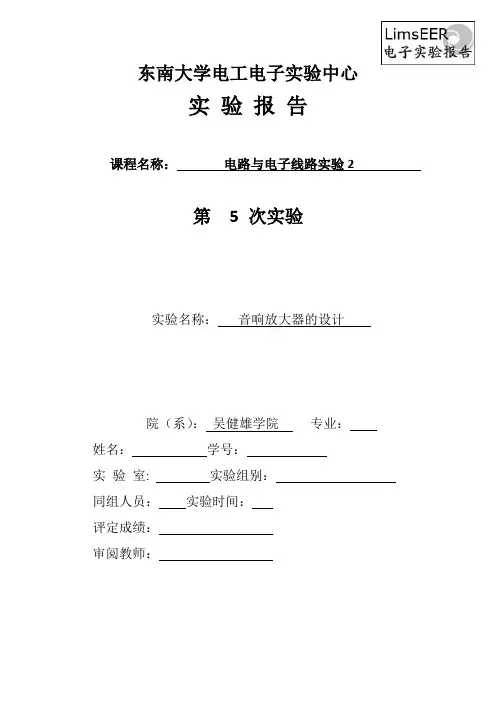 LimsEER
电子实验报告

东南大学电工电子实验中心
实 验 报 告

课程名称： 电路与电子线路实验 2

第 5 次实验

实验名称： 音响放大器的设计

院（系）： 吴健雄学院 专业：
姓名： 学号：
实 验 室: 实验组别：
同组人员： 实验时间：
评定成绩：
审阅教师：